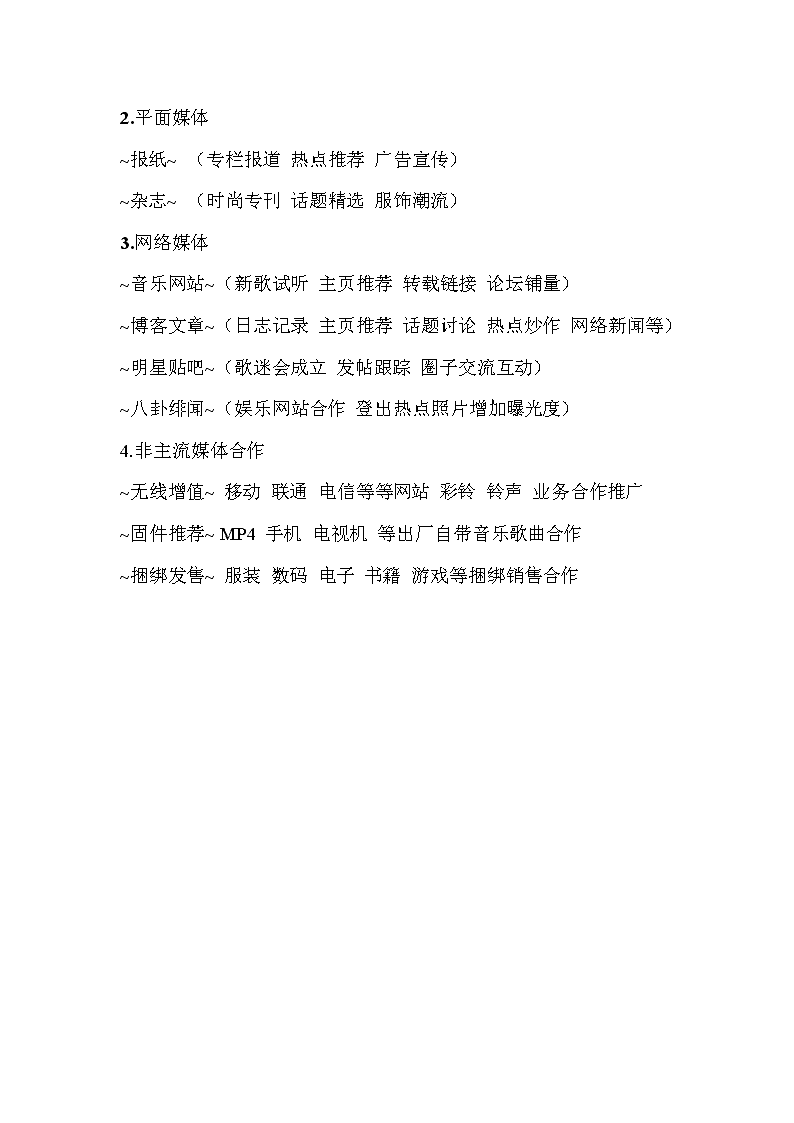 2.平面媒体

~报纸~ （专栏报道 热点推荐 广告宣传）

~杂志~ （时尚专刊 话题精选 服饰潮流）

3.网络媒体

~音乐网站~（新歌试听 主页推荐 转载链接 论坛铺量）

~博客文章~（日志记录 主页推荐 话题讨论 热点炒作 网络新闻等）

~明星贴吧~（歌迷会成立 发帖跟踪 圈子交流互动）

~八卦绯闻~（娱乐网站合作 登出热点照片增加曝光度）

4.非主流媒体合作

~无线增值~ 移动 联通 电信等等网站 彩铃 铃声 业务合作推广

~固件推荐~ MP4 手机 电视机 等出厂自带音乐歌曲合作

~捆绑发售~ 服装 数码 电子 书籍 游戏等捆绑销售合作